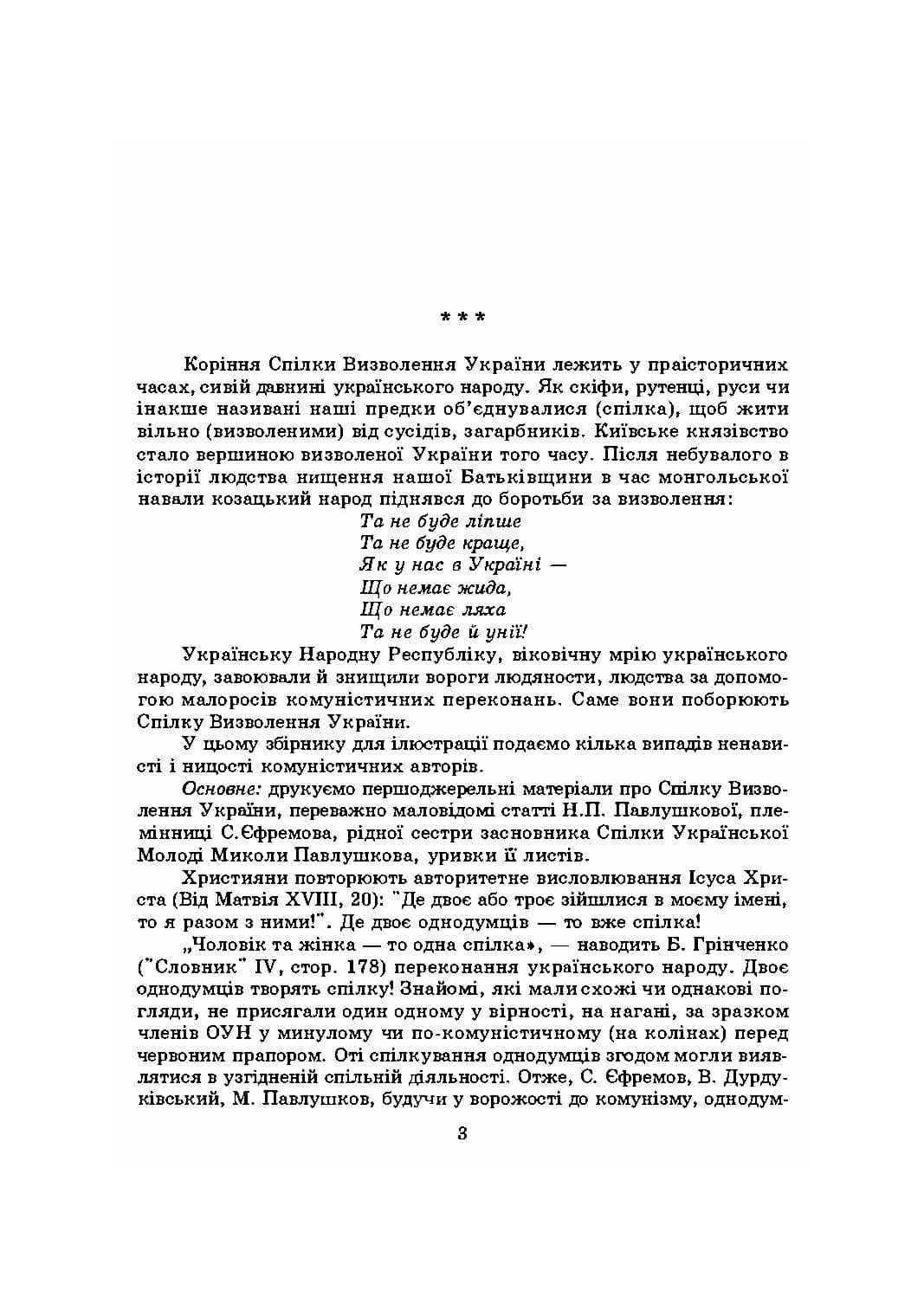 * * *

Коріння Спілки Визволення України лежить у праісторичних часах, сивій давнині українського народу. Як скіфи, рутенці, руси чи інакше називані наші предки об'єднувалися (спілка), щоб жити вільно (визволеними) від сусідів, загарбників. Київське князівство стало вершиною визволеної України того часу. Після небувалого в історії людства нищення нашої Батьківщини в час монгольської навали козацький народ піднявся до боротьби за визволення:

Та не буде ліпше
Та не буде краще,
Як у нас в Україні —
Що немає жида,
Що немає ляха
Та не буде й унії!

Українську Народну Республіку, віковічну мрію українського народу, завоювали й знищили вороги людяности, людства за допомогою малоросів комуністичних переконань. Саме вони поборюють Спілку Визволення України.

У цьому збірнику для ілюстрації подаємо кілька випадів ненависті і ницості комуністичних авторів.

Основне: друкуємо першоджерельні матеріали про Спілку Визволення України, переважно маловідомі статті Н.П. Павлушкової, племінниці С.Єфремова, рідної сестри засновника Спілки Української Молоді Миколи Павлушкова, уривки її листів.

Християни повторюють авторитетне висловлювання Ісуса Христа (Від Матвія XVIII, 20): "Де двоє або троє зійшлися в моєму імені, то я разом з ними!". Де двоє однодумців — то вже спілка!

„Чоловік та жінка — то одна спілка», — наводить Б. Грінченко ("Словник" IV, стор. 178) переконання українського народу. Двоє однодумців творять спілку! Знайомі, які мали схожі чи однакові погляди, не присягали один одному у вірності, на нагані, за зразком членів ОУН у минулому чи по-комуністичному (на колінах) перед червоним прапором. Оті спілкування однодумців згодом могли виявлятися в узгідненій спільній діяльності. Отже, С. Єфремов, В. Дурдуківський, М. Павлушков, будучи у ворожості до комунізму, однодум-

3